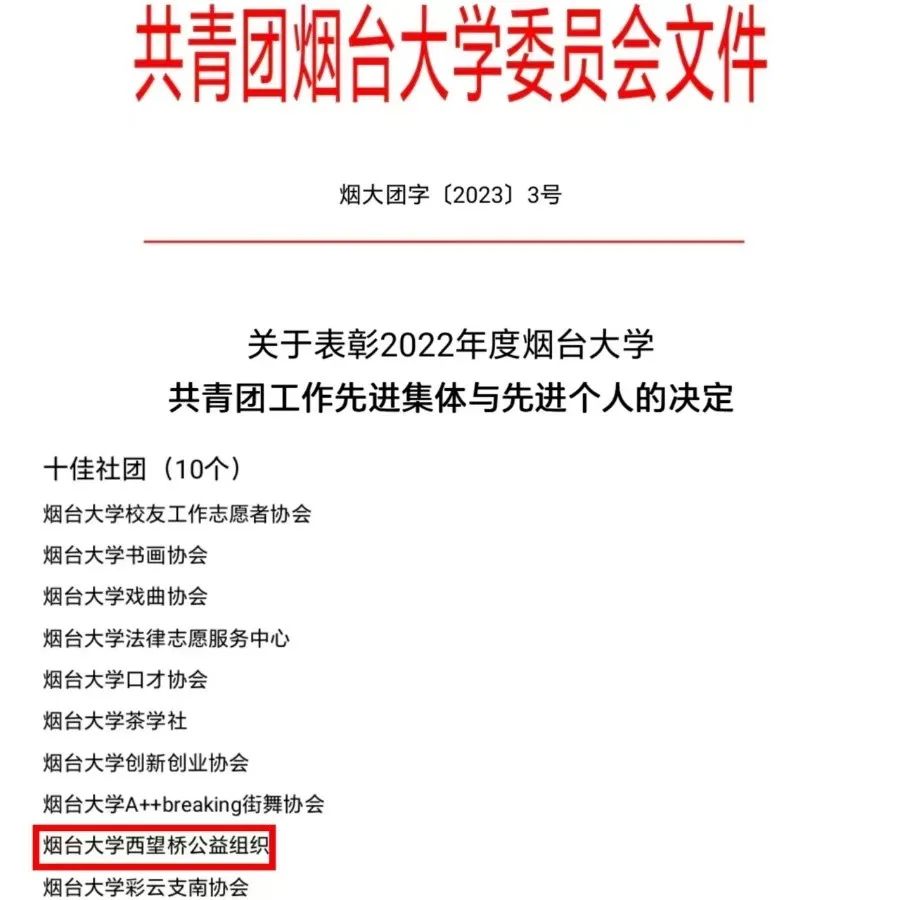 共青团烟台大学委员会文件

烟大团字〔2023〕3号

关于表彰2022年度烟台大学
共青团工作先进集体与先进个人的决定

十佳社团（10个）
烟台大学校友工作志愿者协会
烟台大学书画协会
烟台大学戏曲协会
烟台大学法律志愿服务中心
烟台大学口才协会
烟台大学茶学社
烟台大学创新创业协会
烟台大学A++breaking街舞协会
烟台大学西望桥公益组织
烟台大学彩云支南协会